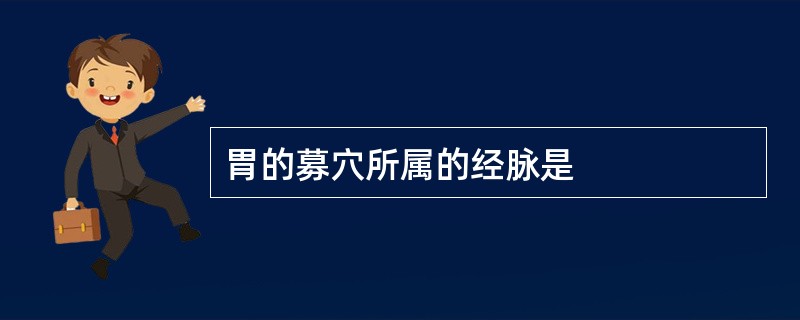 胃的募穴所属的经脉是